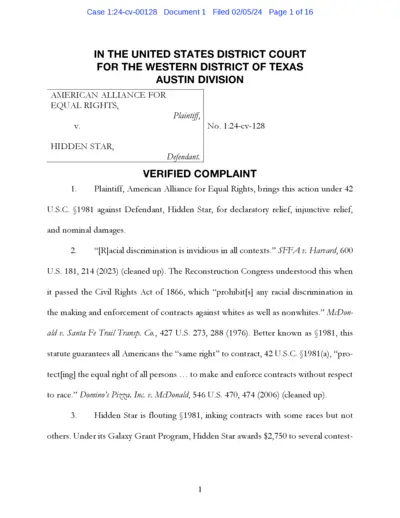 Case 1:24-cv-00128 Document 1 Filed 02/05/24 Page 1 of 16

IN THE UNITED STATES DISTRICT COURT
FOR THE WESTERN DISTRICT OF TEXAS
AUSTIN DIVISION

AMERICAN ALLIANCE FOR EQUAL RIGHTS,
Plaintiff,
v.
HIDDEN STAR,
Defendant.

No. 1:24-cv-128

VERIFIED COMPLAINT

1. Plaintiff, American Alliance for Equal Rights, brings this action under 42 U.S.C. §1981 against Defendant, Hidden Star, for declaratory relief, injunctive relief, and nominal damages.

2. "[R]acial discrimination is invidious in all contexts." SFFA v. Harvard, 600 U.S. 181, 214 (2023) (cleaned up). The Reconstruction Congress understood this when it passed the Civil Rights Act of 1866, which "prohibit[s] any racial discrimination in the making and enforcement of contracts against whites as well as nonwhites." McDonald v. Santa Fe Trail Transp. Co., 427 U.S. 273, 288 (1976). Better known as §1981, this statute guarantees all Americans the "same right" to contract, 42 U.S.C. §1981(a), "protect[ing] the equal right of all persons … to make and enforce contracts without respect to race." Domino's Pizza, Inc. v. McDonald, 546 U.S. 470, 474 (2006) (cleaned up).

3. Hidden Star is flouting §1981, inking contracts with some races but not others. Under its Galaxy Grant Program, Hidden Star awards $2,750 to several contest-

1